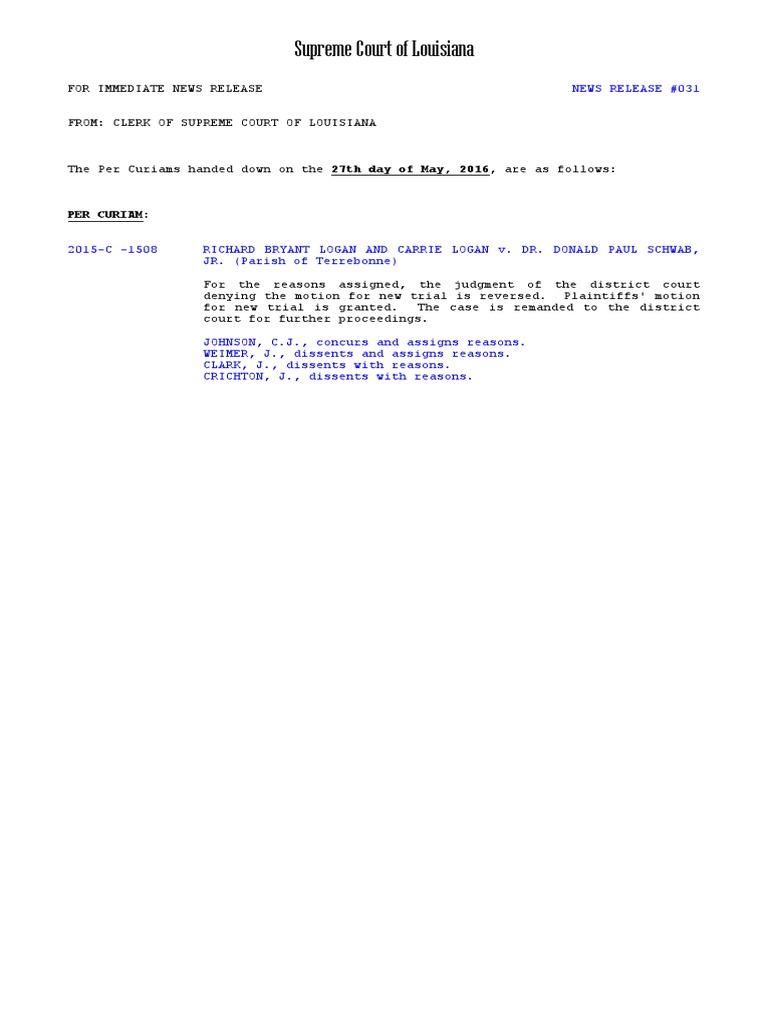 Supreme Court of Louisiana

FOR IMMEDIATE NEWS RELEASE

NEWS RELEASE #031

FROM: CLERK OF SUPREME COURT OF LOUISIANA

The Per Curiams handed down on the 27th day of May, 2016, are as follows:

PER CURIAM:

2015-C -1508 RICHARD BRYANT LOGAN AND CARRIE LOGAN v. DR. DONALD PAUL SCHWAB, JR. (Parish of Terrebonne)

For the reasons assigned, the judgment of the district court denying the motion for new trial is reversed. Plaintiffs' motion for new trial is granted. The case is remanded to the district court for further proceedings.

JOHNSON, C.J., concurs and assigns reasons.
WEIMER, J., dissents and assigns reasons.
CLARK, J., dissents with reasons.
CRICHTON, J., dissents with reasons.